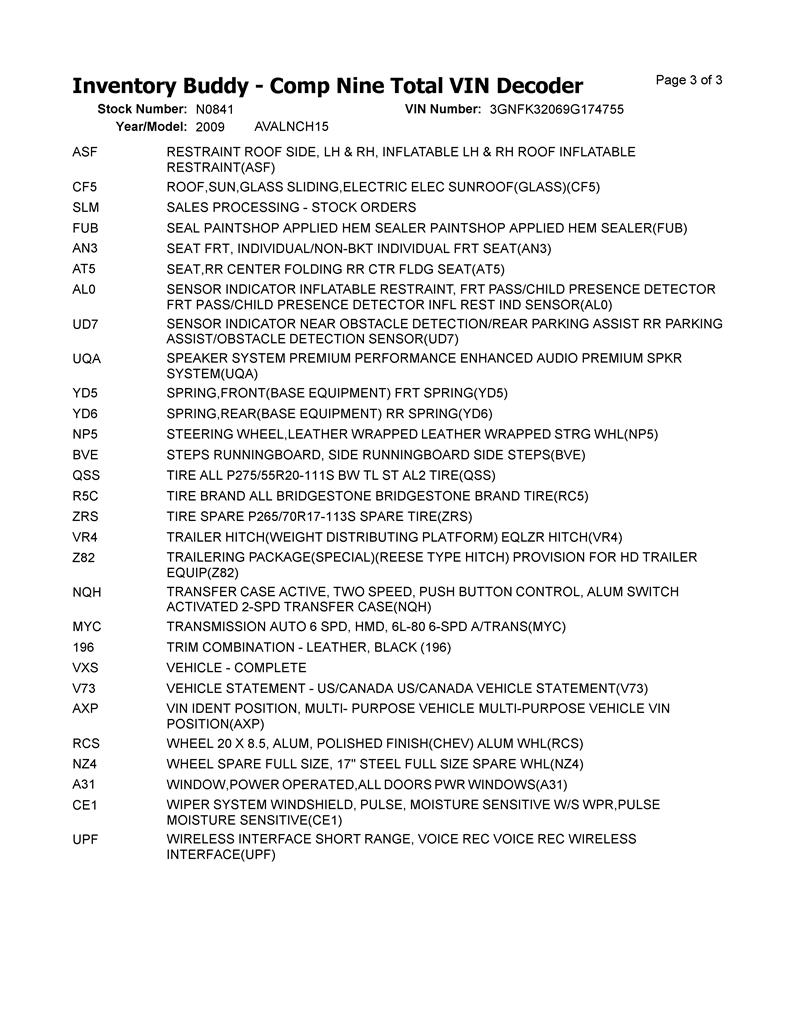 Inventory Buddy - Comp Nine Total VIN Decoder

Page 3 of 3

Stock Number: N0841 VIN Number: 3GNFK32069G174755
Year/Model: 2009 AVALNCH15

| | |
|---|---|
| ASF | RESTRAINT ROOF SIDE, LH & RH, INFLATABLE LH & RH ROOF INFLATABLE RESTRAINT(ASF) |
| CF5 | ROOF,SUN,GLASS SLIDING,ELECTRIC ELEC SUNROOF(GLASS)(CF5) |
| SLM | SALES PROCESSING - STOCK ORDERS |
| FUB | SEAL PAINTSHOP APPLIED HEM SEALER PAINTSHOP APPLIED HEM SEALER(FUB) |
| AN3 | SEAT FRT, INDIVIDUAL/NON-BKT INDIVIDUAL FRT SEAT(AN3) |
| AT5 | SEAT,RR CENTER FOLDING RR CTR FLDG SEAT(AT5) |
| AL0 | SENSOR INDICATOR INFLATABLE RESTRAINT, FRT PASS/CHILD PRESENCE DETECTOR FRT PASS/CHILD PRESENCE DETECTOR INFL REST IND SENSOR(AL0) |
| UD7 | SENSOR INDICATOR NEAR OBSTACLE DETECTION/REAR PARKING ASSIST RR PARKING ASSIST/OBSTACLE DETECTION SENSOR(UD7) |
| UQA | SPEAKER SYSTEM PREMIUM PERFORMANCE ENHANCED AUDIO PREMIUM SPKR SYSTEM(UQA) |
| YD5 | SPRING,FRONT(BASE EQUIPMENT) FRT SPRING(YD5) |
| YD6 | SPRING,REAR(BASE EQUIPMENT) RR SPRING(YD6) |
| NP5 | STEERING WHEEL,LEATHER WRAPPED LEATHER WRAPPED STRG WHL(NP5) |
| BVE | STEPS RUNNINGBOARD, SIDE RUNNINGBOARD SIDE STEPS(BVE) |
| QSS | TIRE ALL P275/55R20-111S BW TL ST AL2 TIRE(QSS) |
| R5C | TIRE BRAND ALL BRIDGESTONE BRIDGESTONE BRAND TIRE(RC5) |
| ZRS | TIRE SPARE P265/70R17-113S SPARE TIRE(ZRS) |
| VR4 | TRAILER HITCH(WEIGHT DISTRIBUTING PLATFORM) EQLZR HITCH(VR4) |
| Z82 | TRAILERING PACKAGE(SPECIAL)(REESE TYPE HITCH) PROVISION FOR HD TRAILER EQUIP(Z82) |
| NQH | TRANSFER CASE ACTIVE, TWO SPEED, PUSH BUTTON CONTROL, ALUM SWITCH ACTIVATED 2-SPD TRANSFER CASE(NQH) |
| MYC | TRANSMISSION AUTO 6 SPD, HMD, 6L-80 6-SPD A/TRANS(MYC) |
| 196 | TRIM COMBINATION - LEATHER, BLACK (196) |
| VXS | VEHICLE - COMPLETE |
| V73 | VEHICLE STATEMENT - US/CANADA US/CANADA VEHICLE STATEMENT(V73) |
| AXP | VIN IDENT POSITION, MULTI- PURPOSE VEHICLE MULTI-PURPOSE VEHICLE VIN POSITION(AXP) |
| RCS | WHEEL 20 X 8.5, ALUM, POLISHED FINISH(CHEV) ALUM WHL(RCS) |
| NZ4 | WHEEL SPARE FULL SIZE, 17" STEEL FULL SIZE SPARE WHL(NZ4) |
| A31 | WINDOW,POWER OPERATED,ALL DOORS PWR WINDOWS(A31) |
| CE1 | WIPER SYSTEM WINDSHIELD, PULSE, MOISTURE SENSITIVE W/S WPR,PULSE MOISTURE SENSITIVE(CE1) |
| UPF | WIRELESS INTERFACE SHORT RANGE, VOICE REC VOICE REC WIRELESS INTERFACE(UPF) |